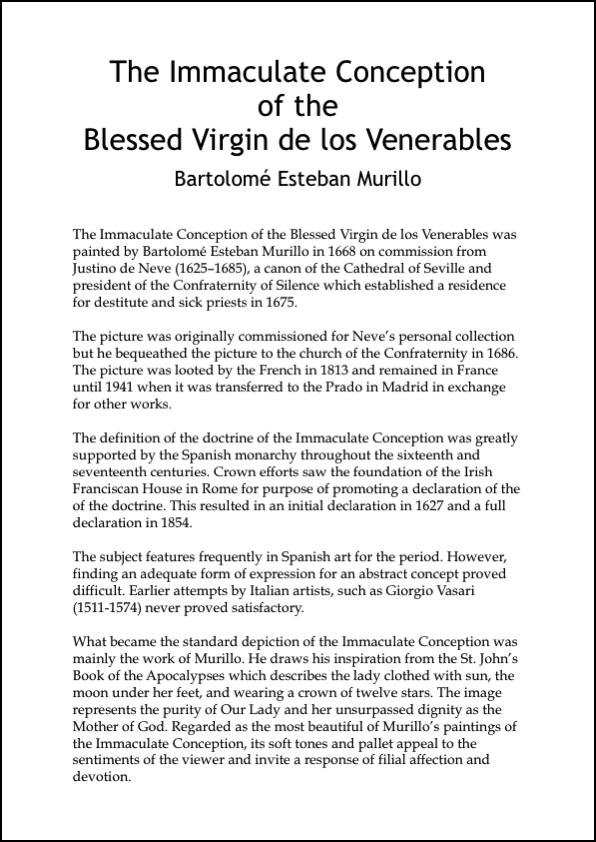 The Immaculate Conception
of the
Blessed Virgin de los Venerables

Bartolomé Esteban Murillo

The Immaculate Conception of the Blessed Virgin de los Venerables was painted by Bartolomé Esteban Murillo in 1668 on commission from Justino de Neve (1625–1685), a canon of the Cathedral of Seville and president of the Confraternity of Silence which established a residence for destitute and sick priests in 1675.

The picture was originally commissioned for Neve's personal collection but he bequeathed the picture to the church of the Confraternity in 1686. The picture was looted by the French in 1813 and remained in France until 1941 when it was transferred to the Prado in Madrid in exchange for other works.

The definition of the doctrine of the Immaculate Conception was greatly supported by the Spanish monarchy throughout the sixteenth and seventeenth centuries. Crown efforts saw the foundation of the Irish Franciscan House in Rome for purpose of promoting a declaration of the of the doctrine. This resulted in an initial declaration in 1627 and a full declaration in 1854.

The subject features frequently in Spanish art for the period. However, finding an adequate form of expression for an abstract concept proved difficult. Earlier attempts by Italian artists, such as Giorgio Vasari (1511-1574) never proved satisfactory.

What became the standard depiction of the Immaculate Conception was mainly the work of Murillo. He draws his inspiration from the St. John's Book of the Apocalypses which describes the lady clothed with sun, the moon under her feet, and wearing a crown of twelve stars. The image represents the purity of Our Lady and her unsurpassed dignity as the Mother of God. Regarded as the most beautiful of Murillo's paintings of the Immaculate Conception, its soft tones and pallet appeal to the sentiments of the viewer and invite a response of filial affection and devotion.